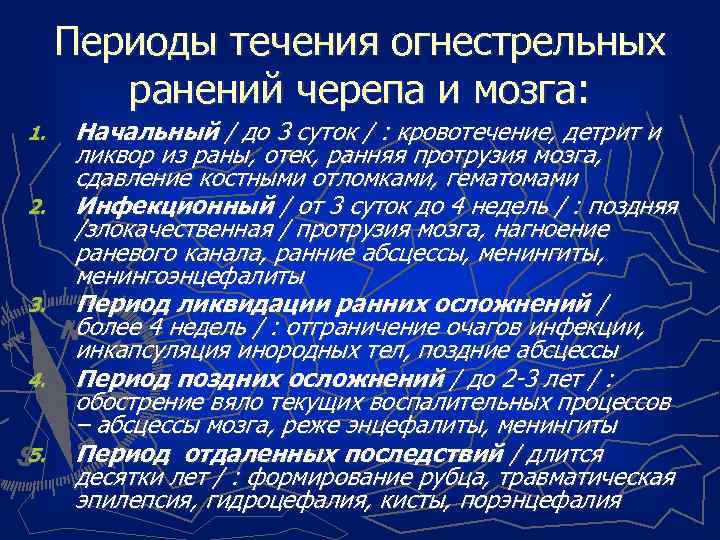 Периоды течения огнестрельных ранений черепа и мозга:

1. Начальный / до 3 суток / : кровотечение, детрит и ликвор из раны, отек, ранняя протрузия мозга, сдавление костными отломками, гематомами
2. Инфекционный / от 3 суток до 4 недель / : поздняя /злокачественная / протрузия мозга, нагноение раневого канала, ранние абсцессы, менингиты, менингоэнцефалиты
3. Период ликвидации ранних осложнений / более 4 недель / : отграничение очагов инфекции, инкапсуляция инородных тел, поздние абсцессы
4. Период поздних осложнений / до 2-3 лет / : обострение вяло текущих воспалительных процессов – абсцессы мозга, реже энцефалиты, менингиты
5. Период отдаленных последствий / длится десятки лет / : формирование рубца, травматическая эпилепсия, гидроцефалия, кисты, порэнцефалия